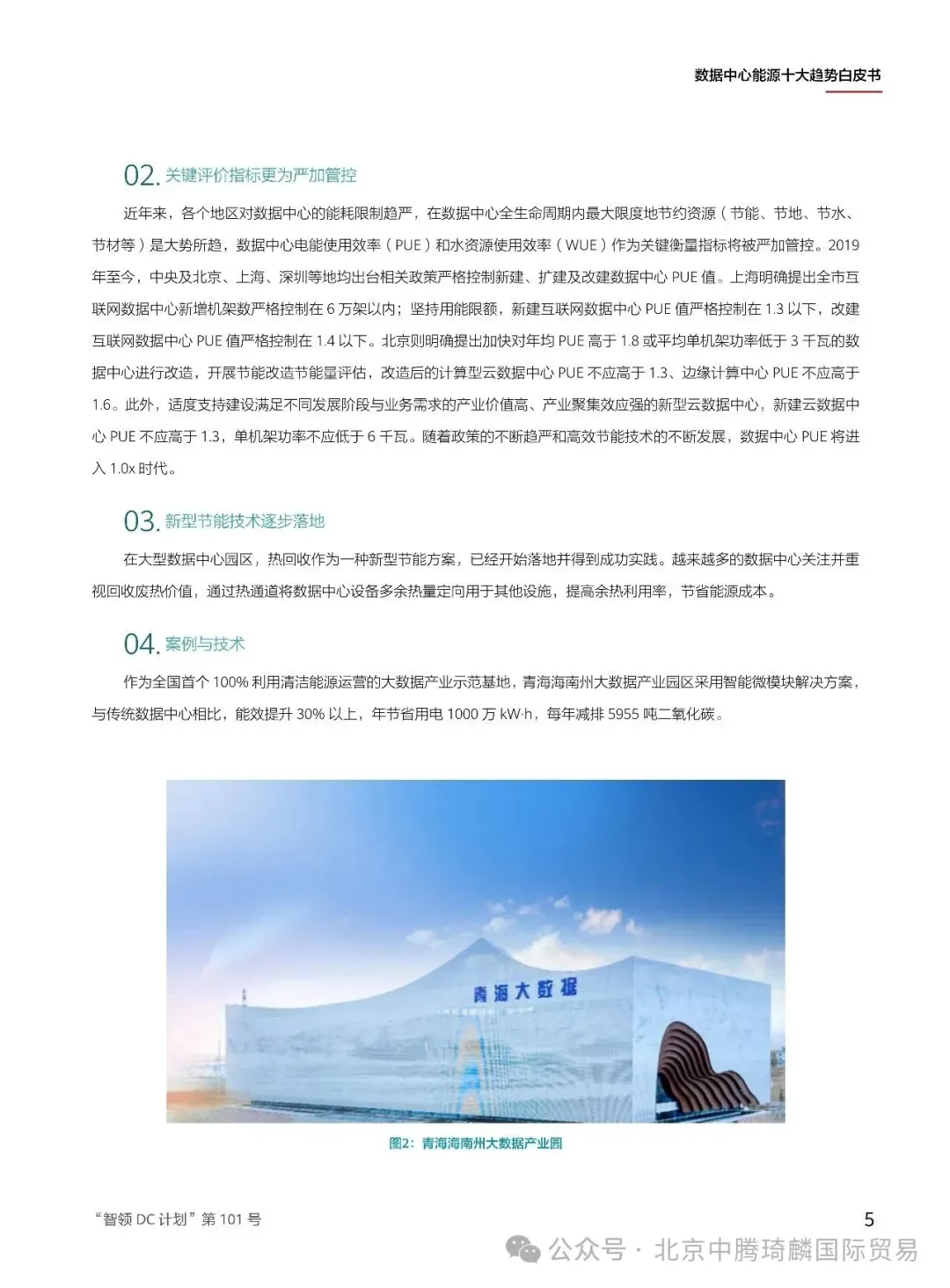 数据中心能源十大趋势白皮书

02. 关键评价指标更为严加管控

近年来，各个地区对数据中心的能耗限制趋严，在数据中心全生命周期内最大限度地节约资源（节能、节地、节水、节材等）是大势所趋，数据中心电能使用效率（PUE）和水资源使用效率（WUE）作为关键衡量指标将被严加管控。2019年至今，中央及北京、上海、深圳等地均出台相关政策严格控制新建、扩建及改建数据中心 PUE 值。上海明确提出全市互联网数据中心新增机架数严格控制在 6 万架以内；坚持用能限额，新建互联网数据中心 PUE 值严格控制在 1.3 以下，改建互联网数据中心 PUE 值严格控制在 1.4 以下。北京则明确提出加快对年均 PUE 高于 1.8 或平均单机架功率低于 3 千瓦的数据中心进行改造，开展节能改造节能量评估，改造后的计算型云数据中心 PUE 不应高于 1.3、边缘计算中心 PUE 不应高于 1.6。此外，适度支持建设满足不同发展阶段与业务需求的产业价值高、产业聚集效应强的新型云数据中心，新建云数据中心 PUE 不应高于 1.3，单机架功率不应低于 6 千瓦。随着政策的不断趋严和高效节能技术的不断发展，数据中心 PUE 将进入 1.0x 时代。

03. 新型节能技术逐步落地

在大型数据中心园区，热回收作为一种新型节能方案，已经开始落地并得到成功实践。越来越多的数据中心关注并重视回收废热价值，通过热通道将数据中心设备多余热量定向用于其他设施，提高余热利用率，节省能源成本。

04. 案例与技术

作为全国首个 100% 利用清洁能源运营的大数据产业示范基地，青海海南州大数据产业园区采用智能微模块解决方案，与传统数据中心相比，能效提升 30% 以上，年节省用电 1000 万 kW·h，每年减排 5955 吨二氧化碳。

青海大数据

图2：青海海南州大数据产业园

“智领 DC 计划”第 101 号

5

公众号 · 北京中腾琦麟国际贸易